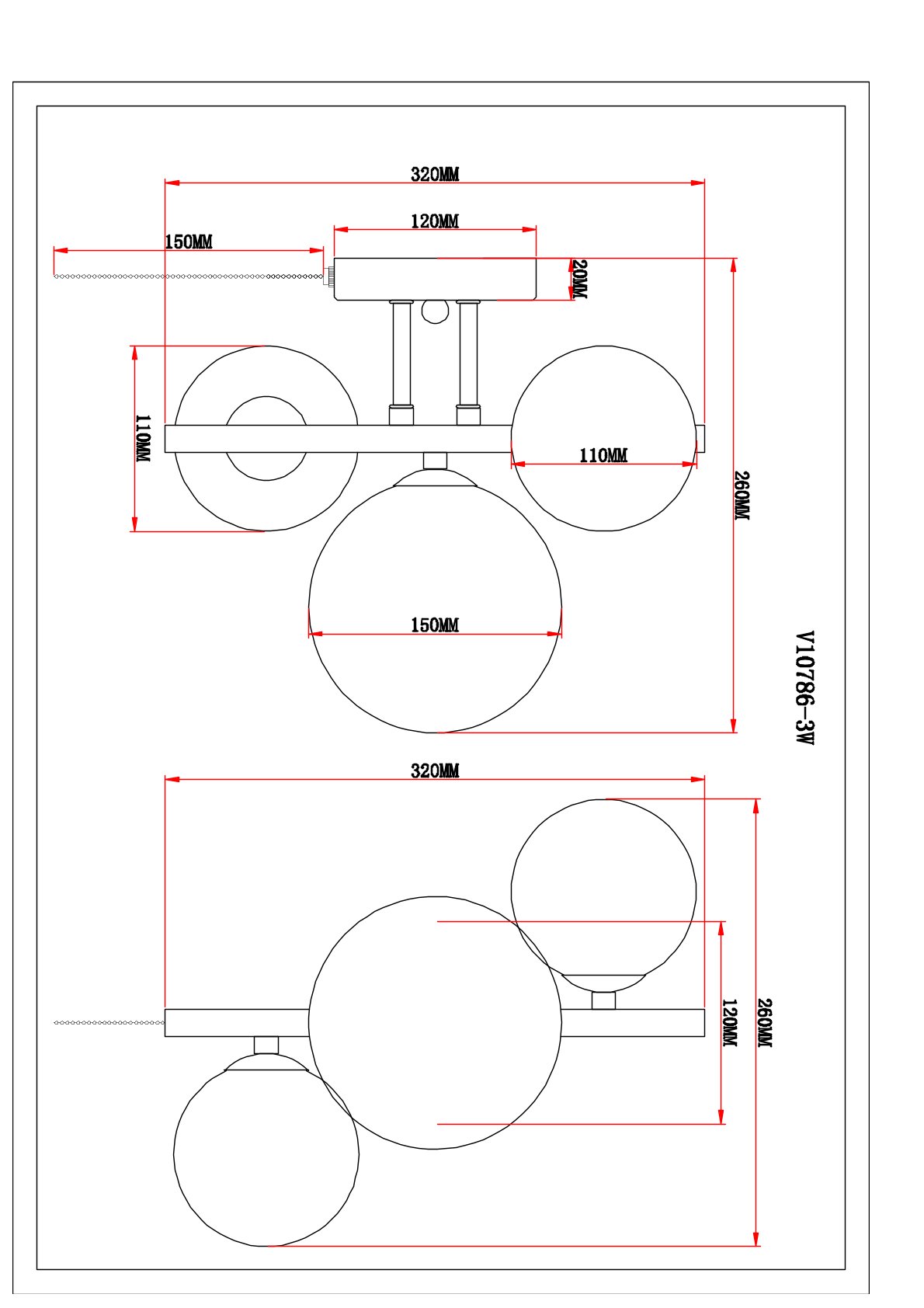 320MM
120MM
150MM
20MM
110MM
110MM
260MM
150MM
V10786-3W
320MM
120MM
260MM